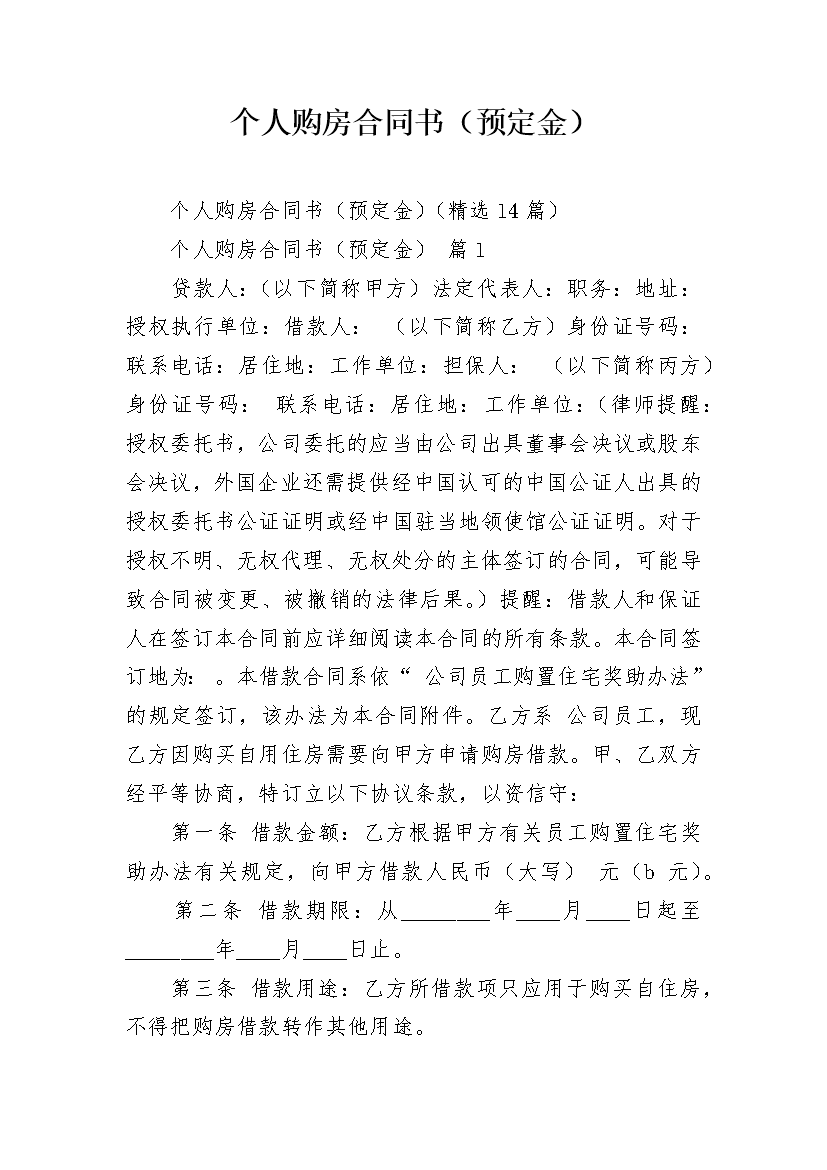 个人购房合同书（预定金）

个人购房合同书（预定金）(精选 14 篇)

个人购房合同书（预定金） 篇 1

贷款人：（以下简称甲方）法定代表人：职务：地址：授权执行单位：借款人： （以下简称乙方）身份证号码：联系电话：居住地：工作单位：担保人： （以下简称丙方）身份证号码： 联系电话：居住地：工作单位：(律师提醒：授权委托书，公司委托的应当由公司出具董事会决议或股东会决议，外国企业还需提供经中国认可的中国公证人出具的授权委托书公证证明或经中国驻当地领使馆公证证明。对于授权不明、无权代理、无权处分的主体签订的合同，可能导致合同被变更、被撤销的法律后果。）提醒：借款人和保证人在签订本合同前应详细阅读本合同的所有条款。本合同签订地为： 。本借款合同系依“ 公司员工购置住宅奖助办法”的规定签订，该办法为本合同附件。乙方系 公司员工，现乙方因购买自用住房需要向甲方申请购房借款。甲、乙双方经平等协商，特订立以下协议条款，以资信守：

第一条 借款金额：乙方根据甲方有关员工购置住宅奖助办法有关规定，向甲方借款人民币（大写） 元（b 元）。

第二条 借款期限：从________年____月____日起至________年____月____日止。

第三条 借款用途：乙方所借款项只应用于购买自住房，不得把购房借款转作其他用途。